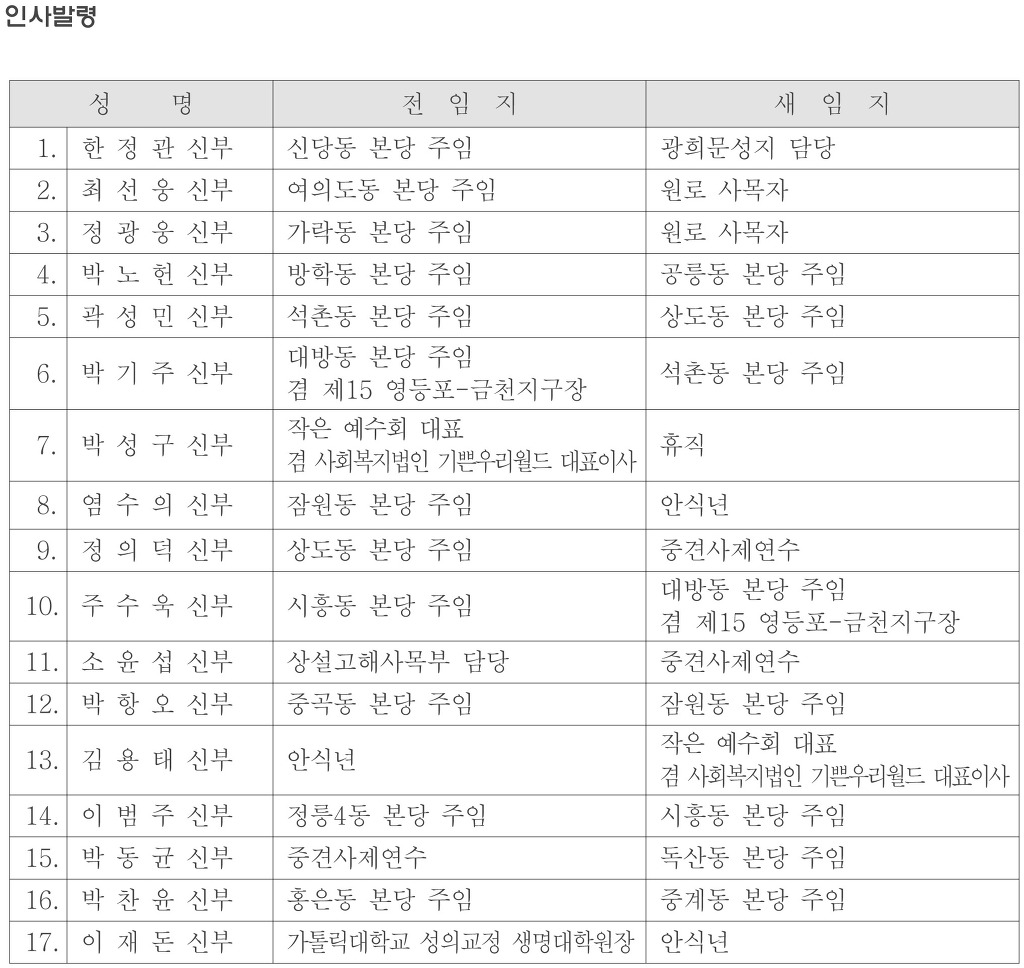 인사발령

| 성 명 | | 전 임 지 | 새 임 지 |
|---|---|---|---|
| 1. | 한 정 관 신부 | 신당동 본당 주임 | 광희문성지 담당 |
| 2. | 최 선 웅 신부 | 여의도동 본당 주임 | 원로 사목자 |
| 3. | 정 광 웅 신부 | 가락동 본당 주임 | 원로 사목자 |
| 4. | 박 노 헌 신부 | 방학동 본당 주임 | 공릉동 본당 주임 |
| 5. | 곽 성 민 신부 | 석촌동 본당 주임 | 상도동 본당 주임 |
| 6. | 박 기 주 신부 | 대방동 본당 주임 겸 제15 영등포-금천지구장 | 석촌동 본당 주임 |
| 7. | 박 성 구 신부 | 작은 예수회 대표 겸 사회복지법인 기쁜우리월드 대표이사 | 휴직 |
| 8. | 염 수 의 신부 | 잠원동 본당 주임 | 안식년 |
| 9. | 정 의 덕 신부 | 상도동 본당 주임 | 중견사제연수 |
| 10. | 주 수 욱 신부 | 시흥동 본당 주임 | 대방동 본당 주임 겸 제15 영등포-금천지구장 |
| 11. | 소 윤 섭 신부 | 상설고해사목부 담당 | 중견사제연수 |
| 12. | 박 항 오 신부 | 중곡동 본당 주임 | 잠원동 본당 주임 |
| 13. | 김 용 태 신부 | 안식년 | 작은 예수회 대표 겸 사회복지법인 기쁜우리월드 대표이사 |
| 14. | 이 범 주 신부 | 정릉4동 본당 주임 | 시흥동 본당 주임 |
| 15. | 박 동 균 신부 | 중견사제연수 | 독산동 본당 주임 |
| 16. | 박 찬 윤 신부 | 홍은동 본당 주임 | 중계동 본당 주임 |
| 17. | 이 재 돈 신부 | 가톨릭대학교 성의교정 생명대학원장 | 안식년 |